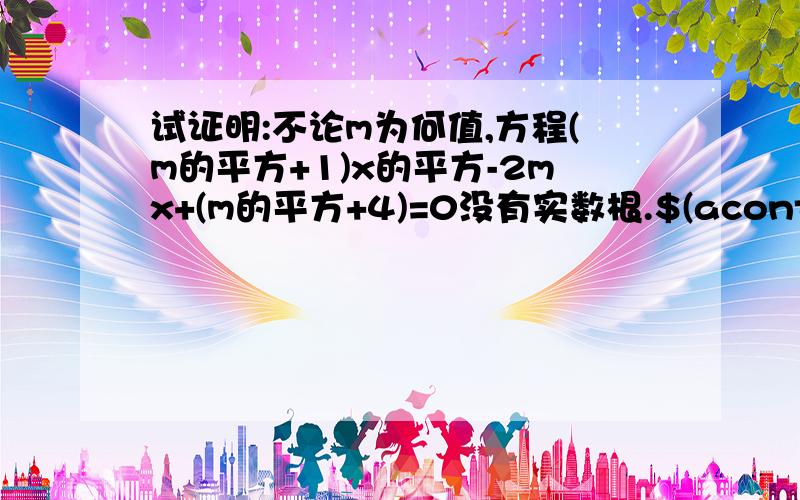 试证明:不论m为何值,方程(m的平方+1)x的平方-2mx+(m的平方+4)=0没有实数根.$(acont